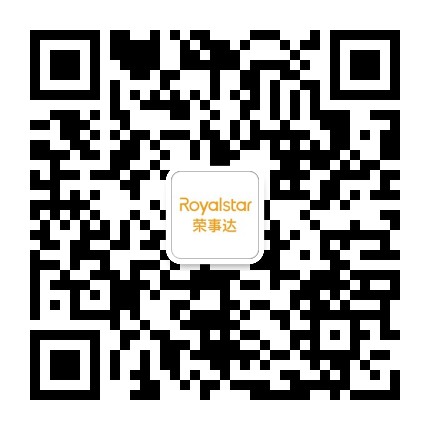 Royalstar
荣事达